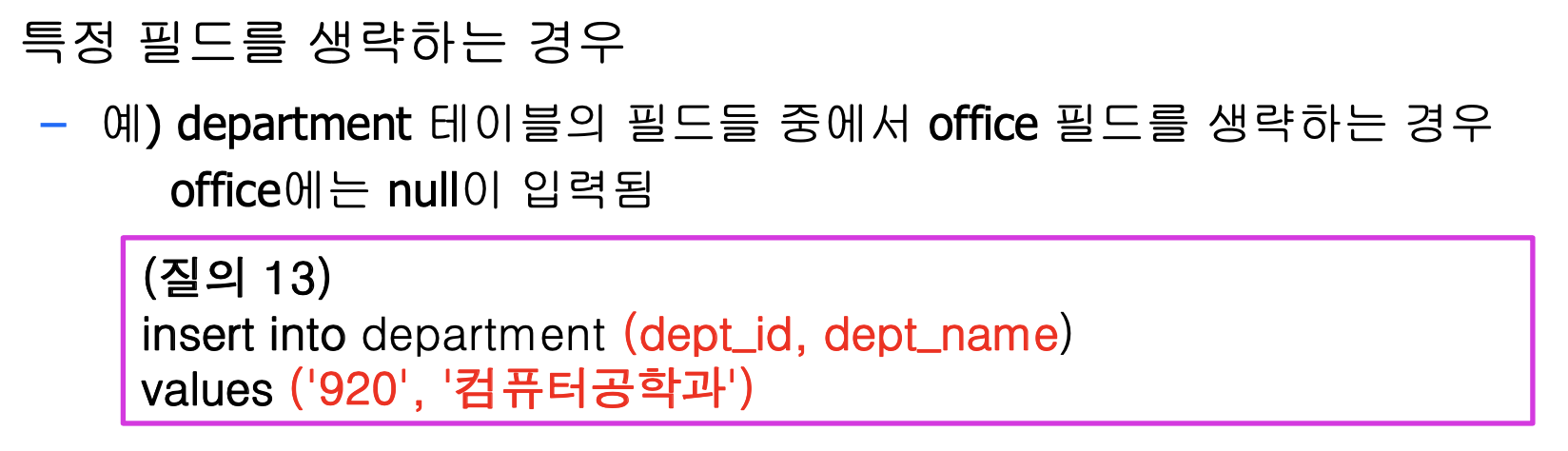 특정 필드를 생략하는 경우

- 예) department 테이블의 필드들 중에서 office 필드를 생략하는 경우 office에는 null이 입력됨

(질의 13)
insert into department (dept_id, dept_name)
values ('920', '컴퓨터공학과')